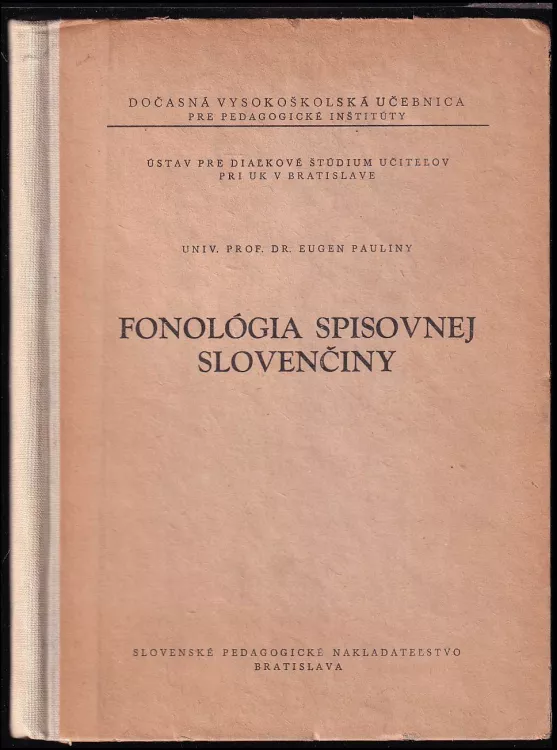 DOČASNÁ VYSOKOŠKOLSKÁ UČEBNICA
PRE PEDAGOGICKÉ INŠTITÚTY

ÚSTAV PRE DIAĽKOVÉ ŠTÚDIUM UČITEĽOV
PRI UK V BRATISLAVE

UNIV. PROF. DR. EUGEN PAULINY

FONOLÓGIA SPISOVNEJ SLOVENČINY

SLOVENSKÉ PEDAGOGICKÉ NAKLADATEĽSTVO
BRATISLAVA